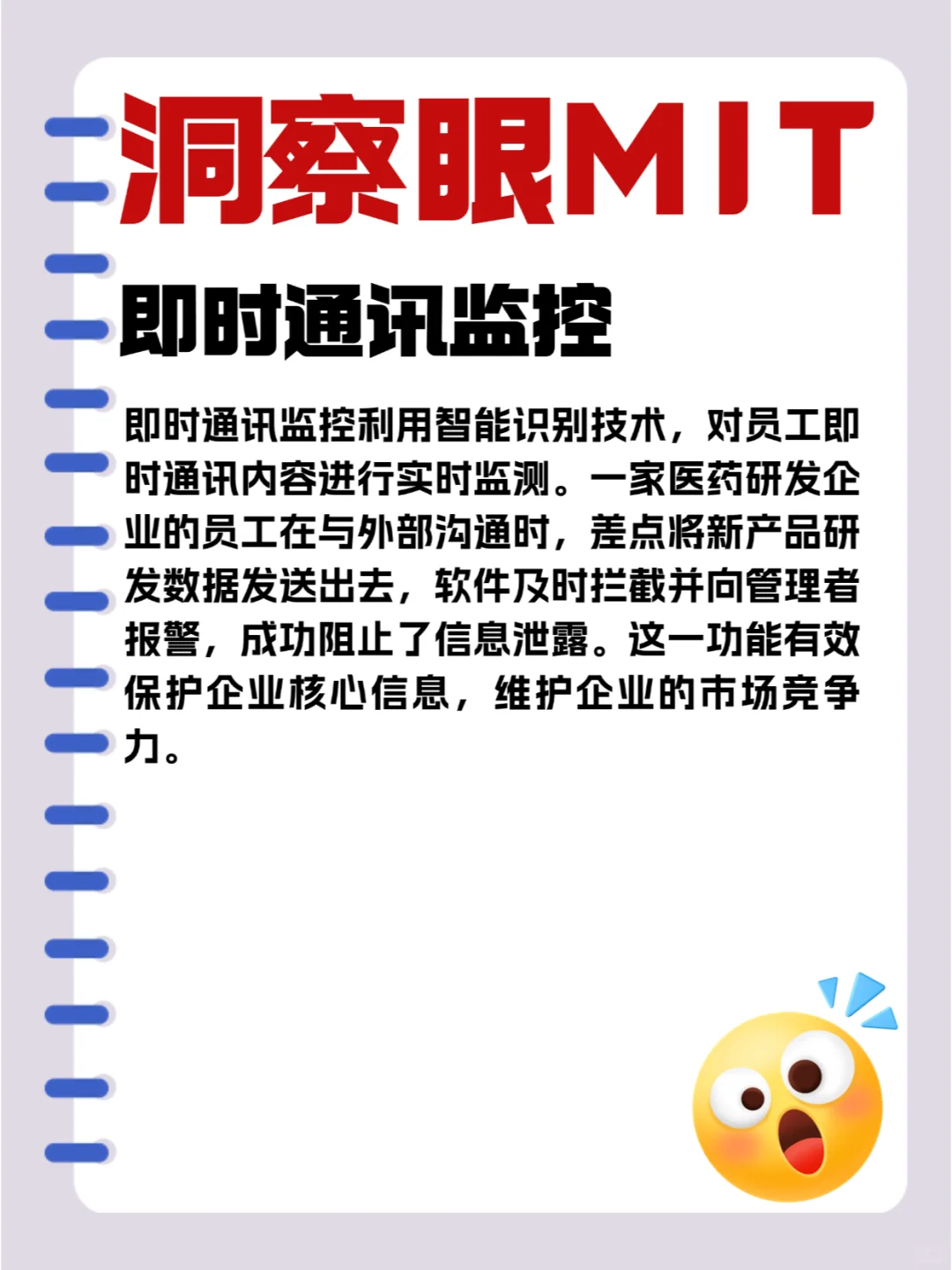 洞察眼MIT

即时通讯监控

即时通讯监控利用智能识别技术，对员工即时通讯内容进行实时监测。一家医药研发企业的员工在与外部沟通时，差点将新产品研发数据发送出去，软件及时拦截并向管理者报警，成功阻止了信息泄露。这一功能有效保护企业核心信息，维护企业的市场竞争力。